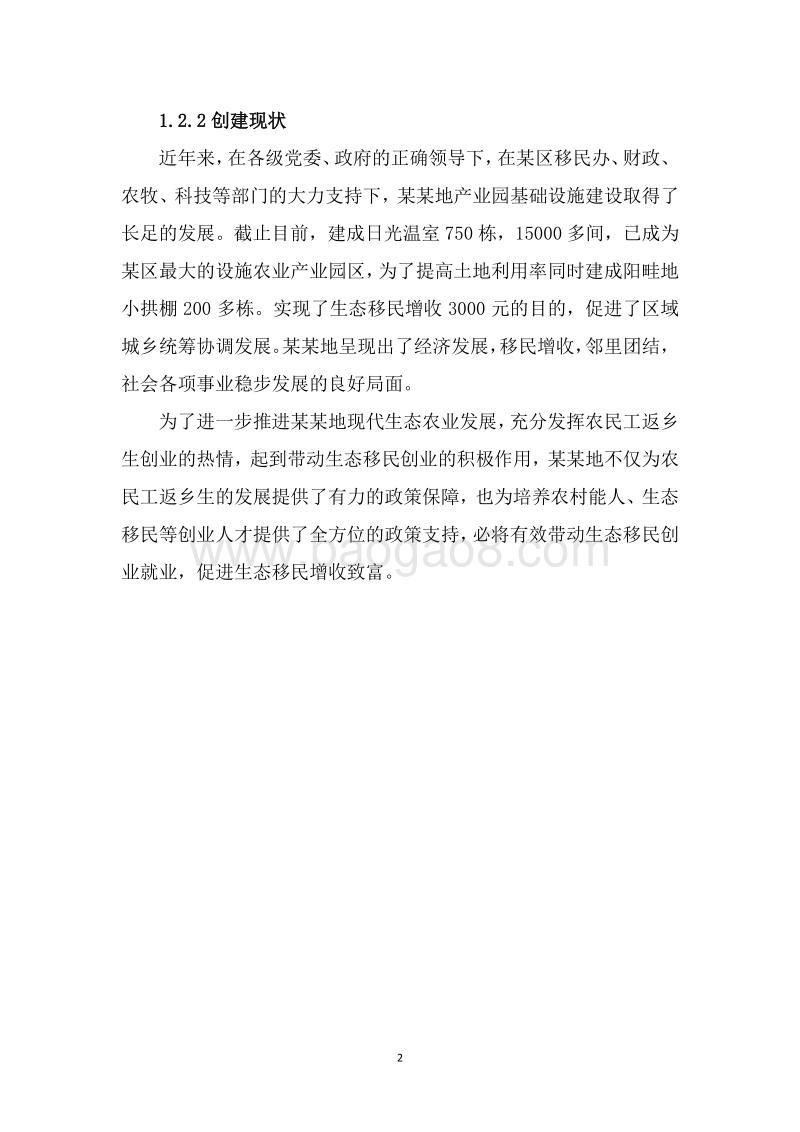 1.2.2 创建现状

近年来，在各级党委、政府的正确领导下，在某区移民办、财政、农牧、科技等部门的大力支持下，某某地产业园基础设施建设取得了长足的发展。截止目前，建成日光温室 750 栋，15000 多间，已成为某区最大的设施农业产业园区，为了提高土地利用率同时建成阳畦地小拱棚 200 多栋。实现了生态移民增收 3000 元的目的，促进了区域城乡统筹协调发展。某某地呈现出了经济发展，移民增收，邻里团结，社会各项事业稳步发展的良好局面。

为了进一步推进某某地现代生态农业发展，充分发挥农民工返乡生创业的热情，起到带动生态移民创业的积极作用，某某地不仅为农民工返乡生的发展提供了有力的政策保障，也为培养农村能人、生态移民等创业人才提供了全方位的政策支持，必将有效带动生态移民创业就业，促进生态移民增收致富。

www.baogao8.com

2